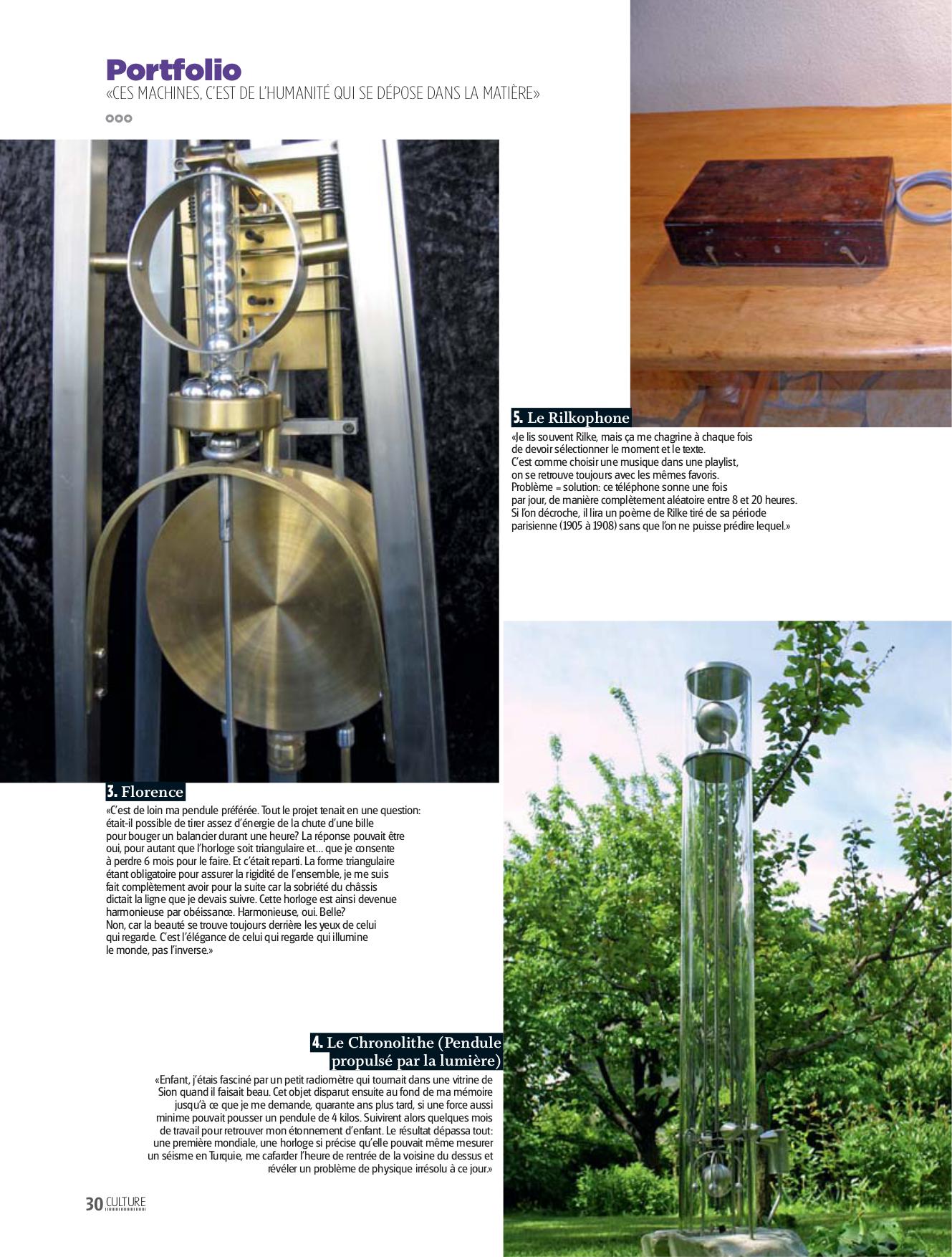 Portfolio
«CES MACHINES, C'EST DE L'HUMANITÉ QUI SE DÉPOSE DANS LA MATIÈRE»

5. Le Rilkophone
«Je lis souvent Rilke, mais ça me chagrine à chaque fois de devoir sélectionner le moment et le texte. C'est comme choisir une musique dans une playlist, on se retrouve toujours avec les mêmes favoris. Problème = solution: ce téléphone sonne une fois par jour, de manière complètement aléatoire entre 8 et 20 heures. Si l'on décroche, il lira un poème de Rilke tiré de sa période parisienne (1905 à 1908) sans que l'on ne puisse prédire lequel.»

3. Florence
«C'est de loin ma pendule préférée. Tout le projet tenait en une question: était-il possible de tirer assez d'énergie de la chute d'une bille pour bouger un balancier durant une heure? La réponse pouvait être oui, pour autant que l'horloge soit triangulaire et… que je consente à perdre 6 mois pour le faire. Et c'était reparti. La forme triangulaire étant obligatoire pour assurer la rigidité de l'ensemble, je me suis fait complètement avoir pour la suite car la sobriété du châssis dictait la ligne que je devais suivre. Cette horloge est ainsi devenue harmonieuse par obéissance. Harmonieuse, oui. Belle? Non, car la beauté se trouve toujours derrière les yeux de celui qui regarde. C'est l'élégance de celui qui regarde qui illumine le monde, pas l'inverse.»

4. Le Chronolithe (Pendule propulsé par la lumière)
«Enfant, j'étais fasciné par un petit radiomètre qui tournait dans une vitrine de Sion quand il faisait beau. Cet objet disparut ensuite au fond de ma mémoire jusqu'à ce que je me demande, quarante ans plus tard, si une force aussi minime pouvait pousser un pendule de 4 kilos. Suivirent alors quelques mois de travail pour retrouver mon étonnement d'enfant. Le résultat dépassa tout: une première mondiale, une horloge si précise qu'elle pouvait même mesurer un séisme en Turquie, me cafarder l'heure de rentrée de la voisine du dessus et révéler un problème de physique irrésolu à ce jour.»

30 CULTURE